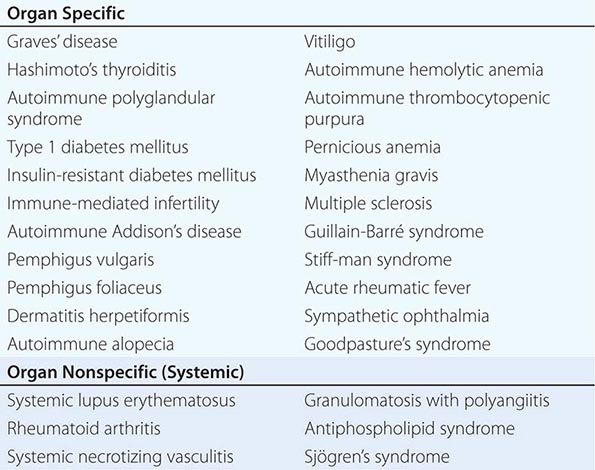 | Organ Specific | |
|---|---|
| Graves' disease | Vitiligo |
| Hashimoto's thyroiditis | Autoimmune hemolytic anemia |
| Autoimmune polyglandular syndrome | Autoimmune thrombocytopenic purpura |
| Type 1 diabetes mellitus | Pernicious anemia |
| Insulin-resistant diabetes mellitus | Myasthenia gravis |
| Immune-mediated infertility | Multiple sclerosis |
| Autoimmune Addison's disease | Guillain-Barré syndrome |
| Pemphigus vulgaris | Stiff-man syndrome |
| Pemphigus foliaceus | Acute rheumatic fever |
| Dermatitis herpetiformis | Sympathetic ophthalmia |
| Autoimmune alopecia | Goodpasture's syndrome |
| **Organ Nonspecific (Systemic)** | |
| Systemic lupus erythematosus | Granulomatosis with polyangiitis |
| Rheumatoid arthritis | Antiphospholipid syndrome |
| Systemic necrotizing vasculitis | Sjögren's syndrome |